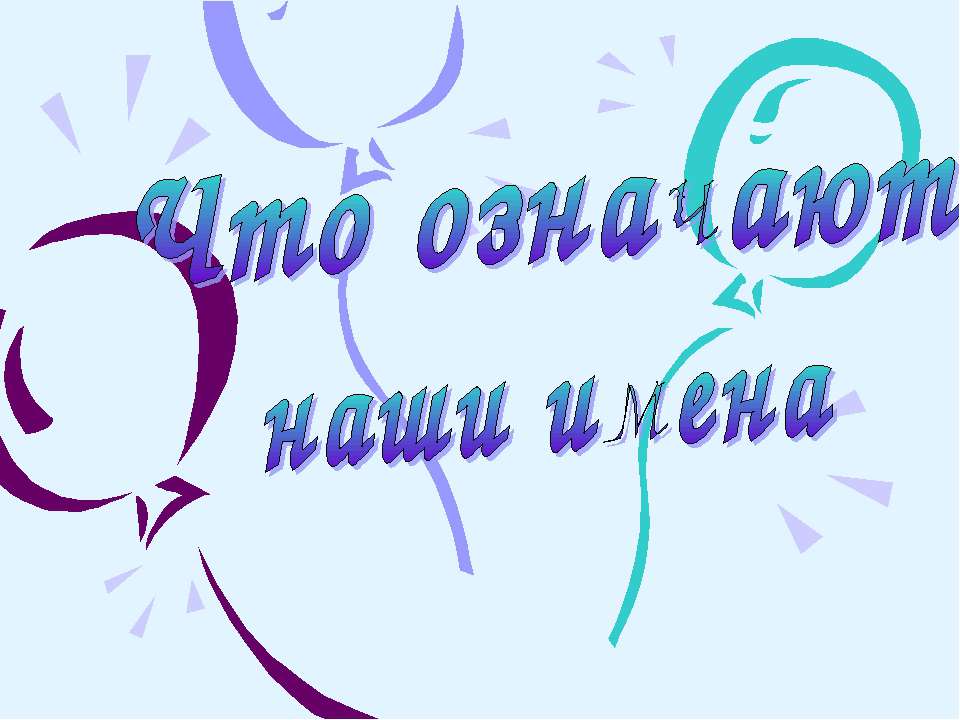 Что означают наши имена